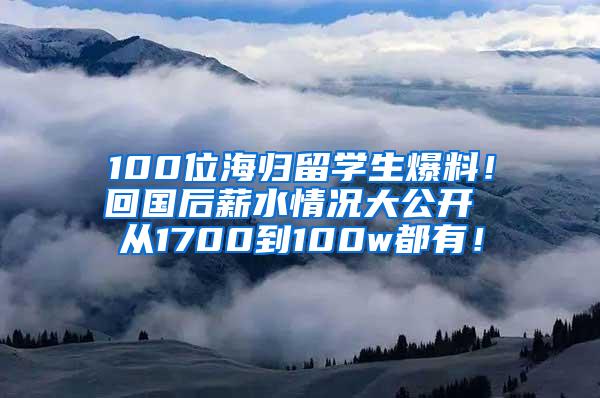 100位海归留学生爆料！
回国后薪水情况大公开
从1700到100w都有！